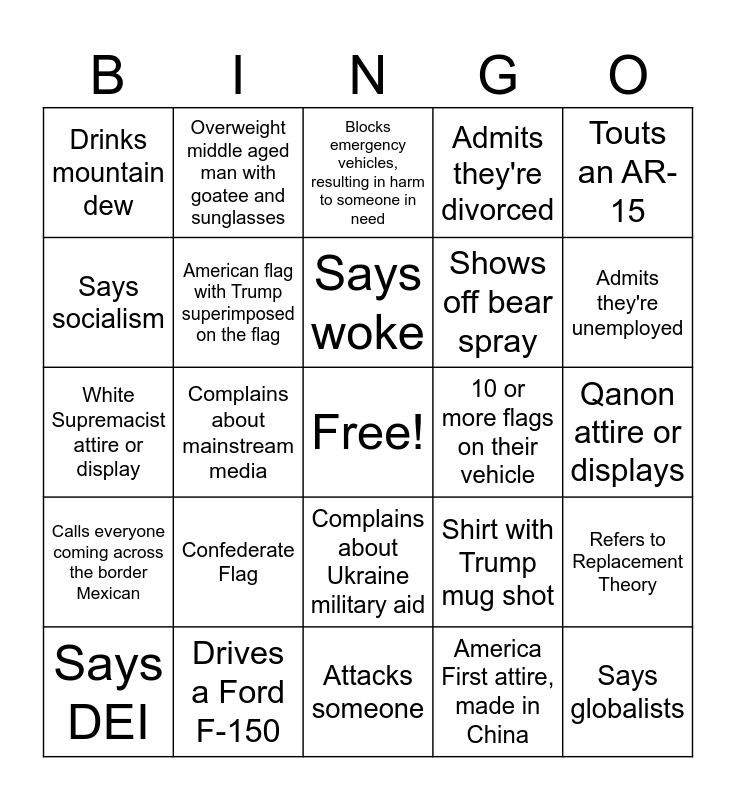 | B | I | N | G | O |
|---|---|---|---|---|
| Drinks mountain dew | Overweight middle aged man with goatee and sunglasses | Blocks emergency vehicles, resulting in harm to someone in need | Admits they're divorced | Touts an AR-15 |
| Says socialism | American flag with Trump superimposed on the flag | Says woke | Shows off bear spray | Admits they're unemployed |
| White Supremacist attire or display | Complains about mainstream media | Free! | 10 or more flags on their vehicle | Qanon attire or displays |
| Calls everyone coming across the border Mexican | Confederate Flag | Complains about Ukraine military aid | Shirt with Trump mug shot | Refers to Replacement Theory |
| Says DEI | Drives a Ford F-150 | Attacks someone | America First attire, made in China | Says globalists |